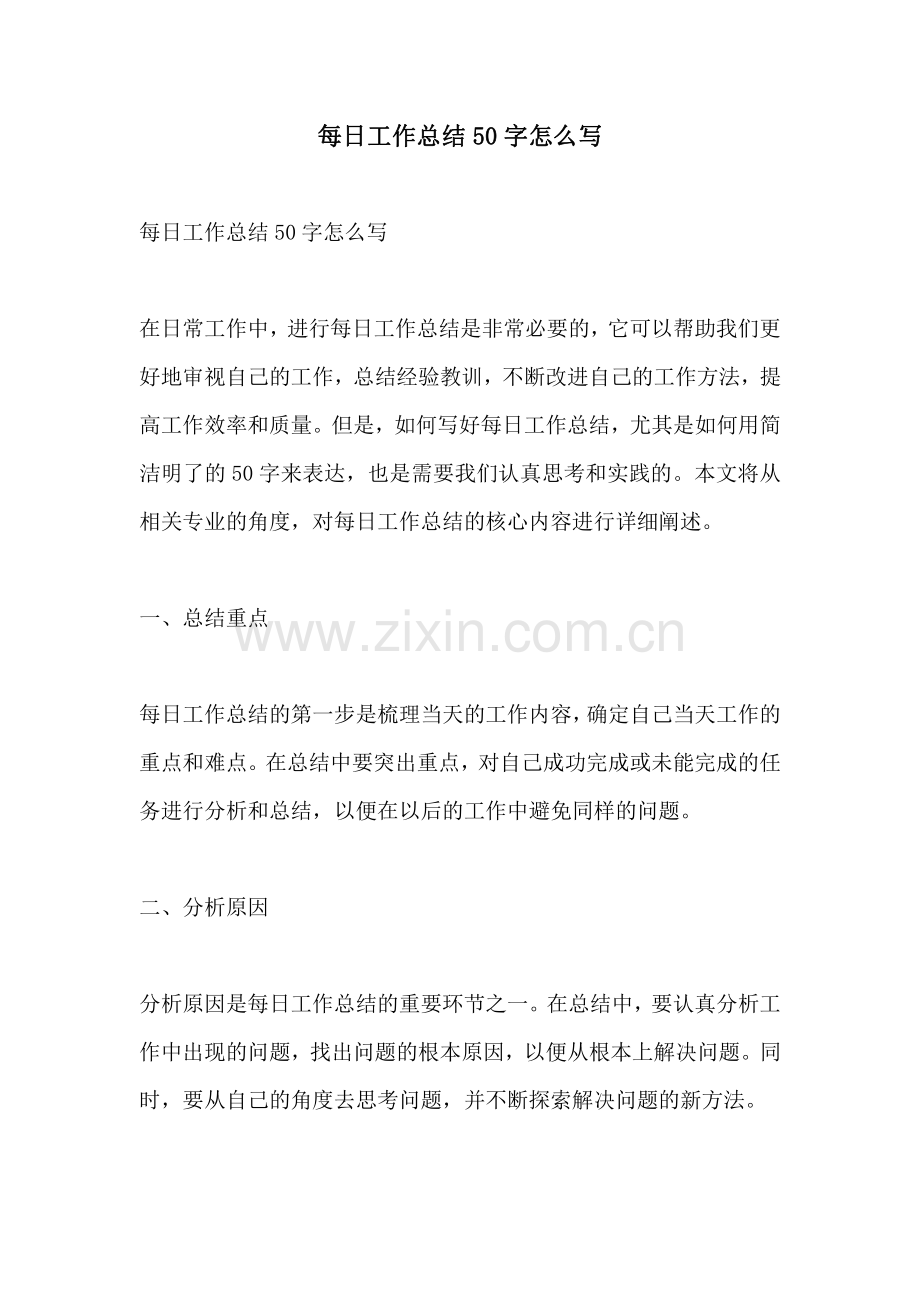 每日工作总结50字怎么写

每日工作总结50字怎么写

在日常工作中，进行每日工作总结是非常必要的，它可以帮助我们更好地审视自己的工作，总结经验教训，不断改进自己的工作方法，提高工作效率和质量。但是，如何写好每日工作总结，尤其是如何用简洁明了的50字来表达，也是需要我们认真思考和实践的。本文将从相关专业的角度，对每日工作总结的核心内容进行详细阐述。

一、总结重点

www.zixin.com.cn

每日工作总结的第一步是梳理当天的工作内容，确定自己当天工作的重点和难点。在总结中要突出重点，对自己成功完成或未能完成的任务进行分析和总结，以便在以后的工作中避免同样的问题。

二、分析原因

分析原因是每日工作总结的重要环节之一。在总结中，要认真分析工作中出现的问题，找出问题的根本原因，以便从根本上解决问题。同时，要从自己的角度去思考问题，并不断探索解决问题的新方法。